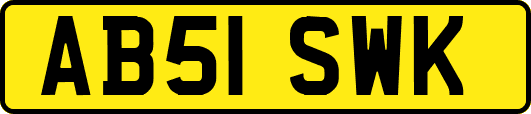 AB51 SWK